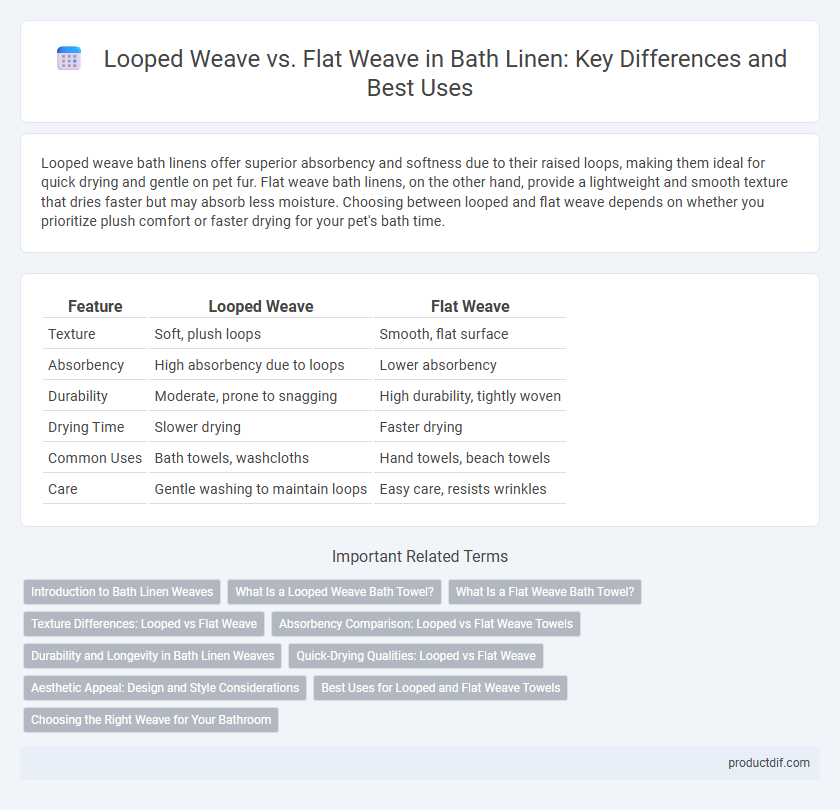 Looped Weave vs. Flat Weave in Bath Linen: Key Differences and Best Uses

Looped weave bath linens offer superior absorbency and softness due to their raised loops, making them ideal for quick drying and gentle on pet fur. Flat weave bath linens, on the other hand, provide a lightweight and smooth texture that dries faster but may absorb less moisture. Choosing between looped and flat weave depends on whether you prioritize plush comfort or faster drying for your pet's bath time.

| Feature | Looped Weave | Flat Weave |
|---|---|---|
| Texture | Soft, plush loops | Smooth, flat surface |
| Absorbency | High absorbency due to loops | Lower absorbency |
| Durability | Moderate, prone to snagging | High durability, tightly woven |
| Drying Time | Slower drying | Faster drying |
| Common Uses | Bath towels, washcloths | Hand towels, beach towels |
| Care | Gentle washing to maintain loops | Easy care, resists wrinkles |

Important Related Terms

Introduction to Bath Linen Weaves
What Is a Looped Weave Bath Towel?
What Is a Flat Weave Bath Towel?
Texture Differences: Looped vs Flat Weave
Absorbency Comparison: Looped vs Flat Weave Towels
Durability and Longevity in Bath Linen Weaves
Quick-Drying Qualities: Looped vs Flat Weave
Aesthetic Appeal: Design and Style Considerations
Best Uses for Looped and Flat Weave Towels
Choosing the Right Weave for Your Bathroom

productdif.com